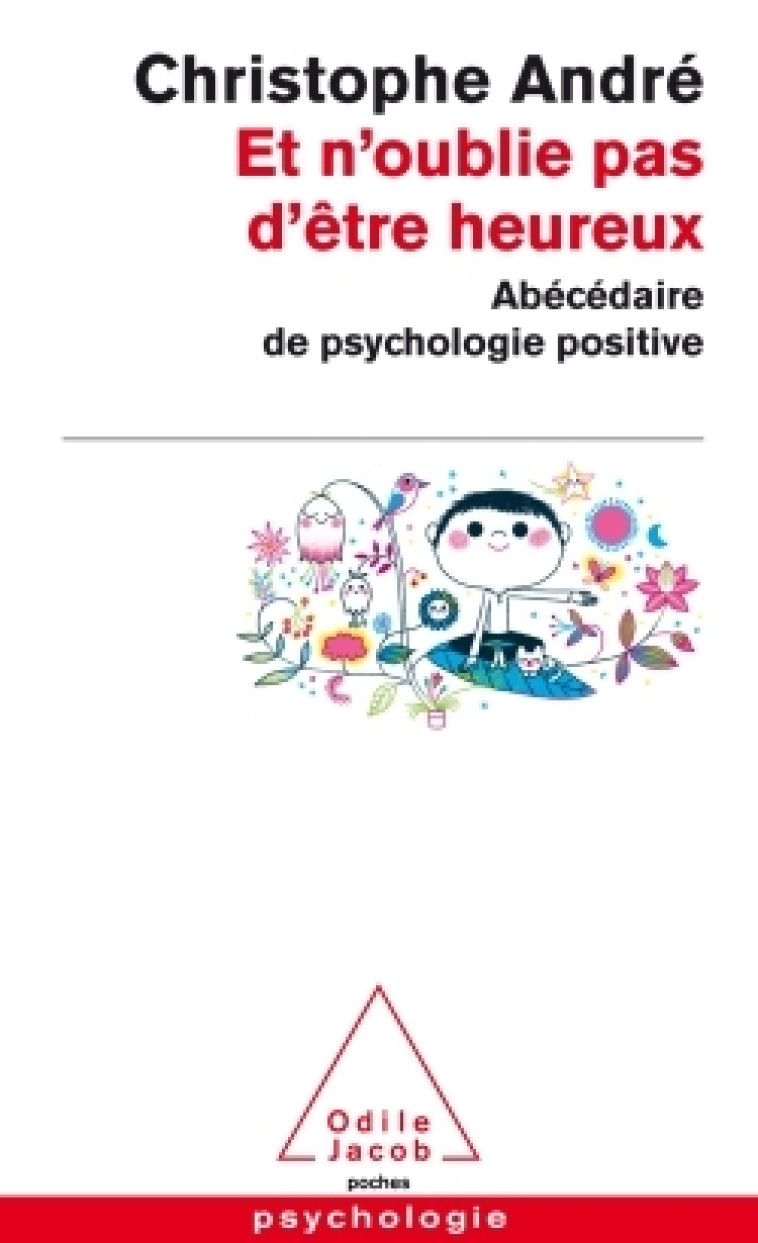 Christophe André
Et n'oublie pas d'être heureux
Abécédaire de psychologie positive

Odile Jacob
poches
psychologie